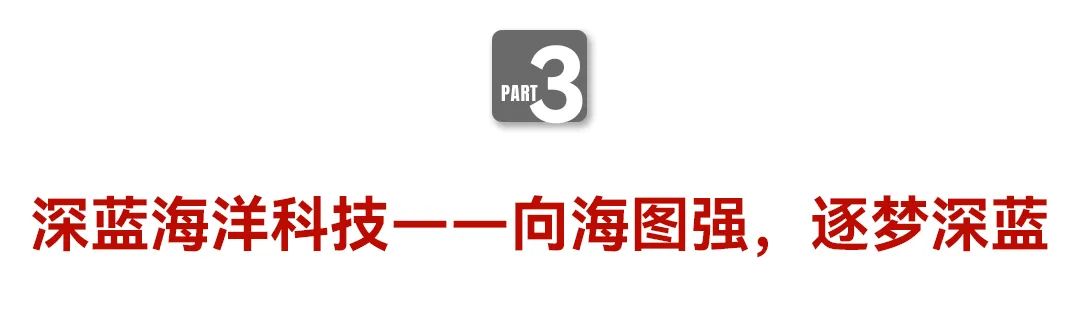 PART 3

深蓝海洋科技——向海图强，逐梦深蓝